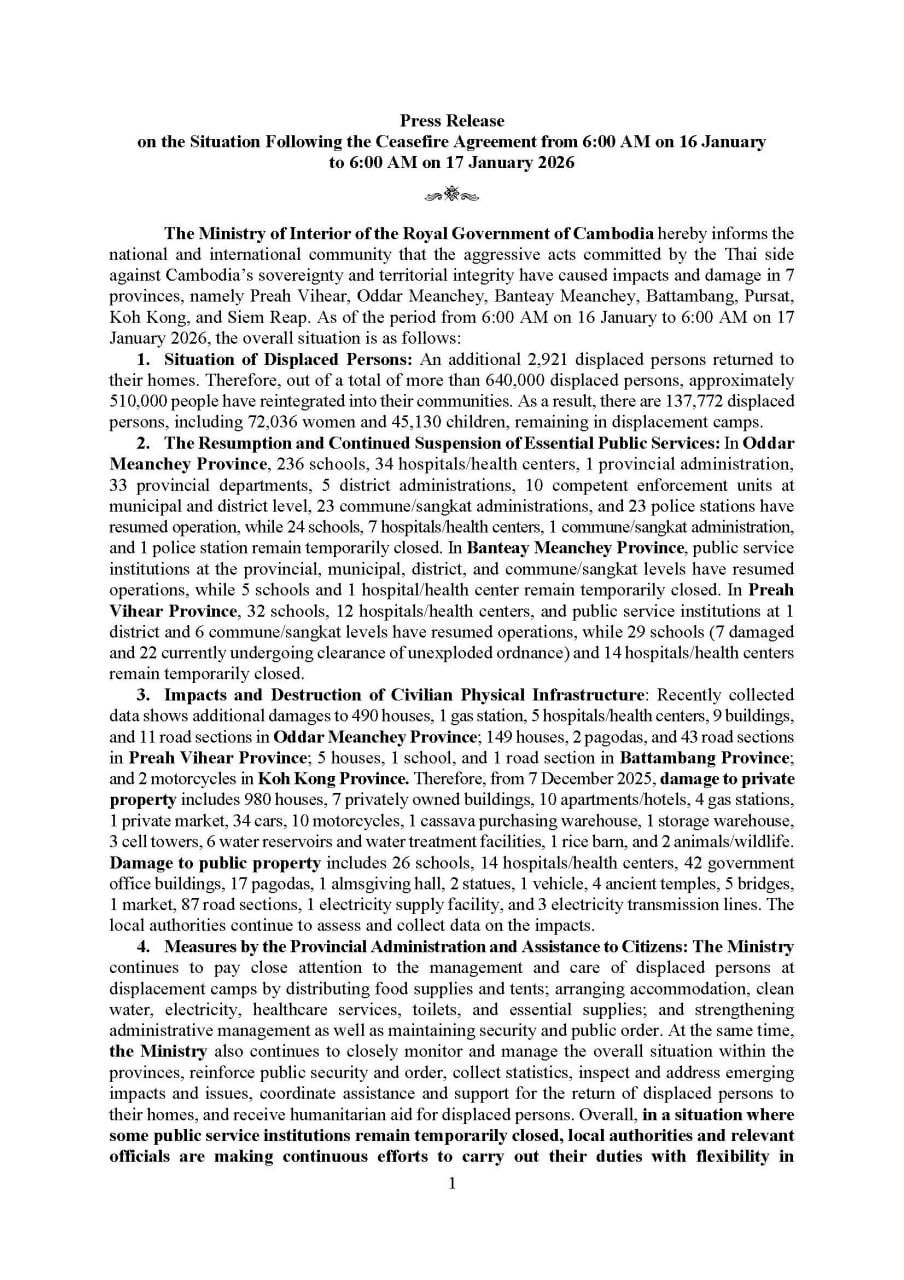 Press Release
on the Situation Following the Ceasefire Agreement from 6:00 AM on 16 January to 6:00 AM on 17 January 2026

The Ministry of Interior of the Royal Government of Cambodia hereby informs the national and international community that the aggressive acts committed by the Thai side against Cambodia's sovereignty and territorial integrity have caused impacts and damage in 7 provinces, namely Preah Vihear, Oddar Meanchey, Banteay Meanchey, Battambang, Pursat, Koh Kong, and Siem Reap. As of the period from 6:00 AM on 16 January to 6:00 AM on 17 January 2026, the overall situation is as follows:

1. Situation of Displaced Persons: An additional 2,921 displaced persons returned to their homes. Therefore, out of a total of more than 640,000 displaced persons, approximately 510,000 people have reintegrated into their communities. As a result, there are 137,772 displaced persons, including 72,036 women and 45,130 children, remaining in displacement camps.

2. The Resumption and Continued Suspension of Essential Public Services: In Oddar Meanchey Province, 236 schools, 34 hospitals/health centers, 1 provincial administration, 33 provincial departments, 5 district administrations, 10 competent enforcement units at municipal and district level, 23 commune/sangkat administrations, and 23 police stations have resumed operation, while 24 schools, 7 hospitals/health centers, 1 commune/sangkat administration, and 1 police station remain temporarily closed. In Banteay Meanchey Province, public service institutions at the provincial, municipal, district, and commune/sangkat levels have resumed operations, while 5 schools and 1 hospital/health center remain temporarily closed. In Preah Vihear Province, 32 schools, 12 hospitals/health centers, and public service institutions at 1 district and 6 commune/sangkat levels have resumed operations, while 29 schools (7 damaged and 22 currently undergoing clearance of unexploded ordnance) and 14 hospitals/health centers remain temporarily closed.

3. Impacts and Destruction of Civilian Physical Infrastructure: Recently collected data shows additional damages to 490 houses, 1 gas station, 5 hospitals/health centers, 9 buildings, and 11 road sections in Oddar Meanchey Province; 149 houses, 2 pagodas, and 43 road sections in Preah Vihear Province; 5 houses, 1 school, and 1 road section in Battambang Province; and 2 motorcycles in Koh Kong Province. Therefore, from 7 December 2025, damage to private property includes 980 houses, 7 privately owned buildings, 10 apartments/hotels, 4 gas stations, 1 private market, 34 cars, 10 motorcycles, 1 cassava purchasing warehouse, 1 storage warehouse, 3 cell towers, 6 water reservoirs and water treatment facilities, 1 rice barn, and 2 animals/wildlife. Damage to public property includes 26 schools, 14 hospitals/health centers, 42 government office buildings, 17 pagodas, 1 almsgiving hall, 2 statues, 1 vehicle, 4 ancient temples, 5 bridges, 1 market, 87 road sections, 1 electricity supply facility, and 3 electricity transmission lines. The local authorities continue to assess and collect data on the impacts.

4. Measures by the Provincial Administration and Assistance to Citizens: The Ministry continues to pay close attention to the management and care of displaced persons at displacement camps by distributing food supplies and tents; arranging accommodation, clean water, electricity, healthcare services, toilets, and essential supplies; and strengthening administrative management as well as maintaining security and public order. At the same time, the Ministry also continues to closely monitor and manage the overall situation within the provinces, reinforce public security and order, collect statistics, inspect and address emerging impacts and issues, coordinate assistance and support for the return of displaced persons to their homes, and receive humanitarian aid for displaced persons. Overall, in a situation where some public service institutions remain temporarily closed, local authorities and relevant officials are making continuous efforts to carry out their duties with flexibility in

1